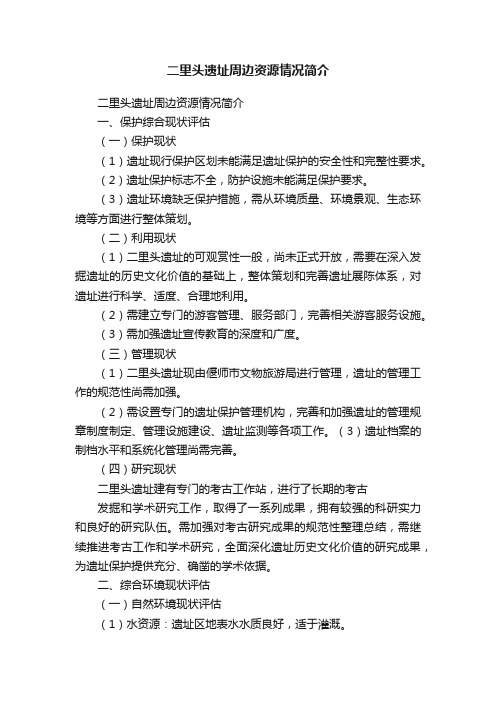 二里头遗址周边资源情况简介

二里头遗址周边资源情况简介

一、保护综合现状评估

（一）保护现状

（1）遗址现行保护区划未能满足遗址保护的安全性和完整性要求。

（2）遗址保护标志不全，防护设施未能满足保护要求。

（3）遗址环境缺乏保护措施，需从环境质量、环境景观、生态环境等方面进行整体策划。

（二）利用现状

（1）二里头遗址的可观赏性一般，尚未正式开放，需要在深入发掘遗址的历史文化价值的基础上，整体策划和完善遗址展陈体系，对遗址进行科学、适度、合理地利用。

（2）需建立专门的游客管理、服务部门，完善相关游客服务设施。

（3）需加强遗址宣传教育的深度和广度。

（三）管理现状

（1）二里头遗址现由偃师市文物旅游局进行管理，遗址的管理工作的规范性尚需加强。

（2）需设置专门的遗址保护管理机构，完善和加强遗址的管理规章制度制定、管理设施建设、遗址监测等各项工作。（3）遗址档案的制档水平和系统化管理尚需完善。

（四）研究现状

二里头遗址建有专门的考古工作站，进行了长期的考古

发掘和学术研究工作，取得了一系列成果，拥有较强的科研实力和良好的研究队伍。需加强对考古研究成果的规范性整理总结，需继续推进考古工作和学术研究，全面深化遗址历史文化价值的研究成果，为遗址保护提供充分、确凿的学术依据。

二、综合环境现状评估

（一）自然环境现状评估

（1）水资源：遗址区地表水水质良好，适于灌溉。